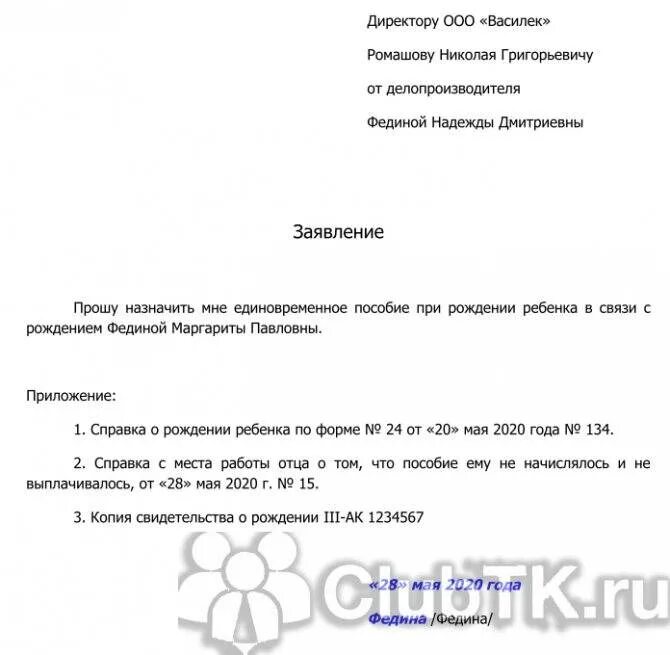 Директору ООО «Василек»

Ромашову Николая Григорьевичу

от делопроизводителя

Фединой Надежды Дмитриевны

Заявление

Прошу назначить мне единовременное пособие при рождении ребенка в связи с рождением Фединой Маргариты Павловны.

Приложение:

1. Справка о рождении ребенка по форме № 24 от «20» мая 2020 года № 134.

2. Справка с места работы отца о том, что пособие ему не начислялось и не выплачивалось, от «28» мая 2020 г. № 15.

3. Копия свидетельства о рождении III-АК 1234567

ClubTK.ru

«28» мая 2020 года

Федина /Федина/